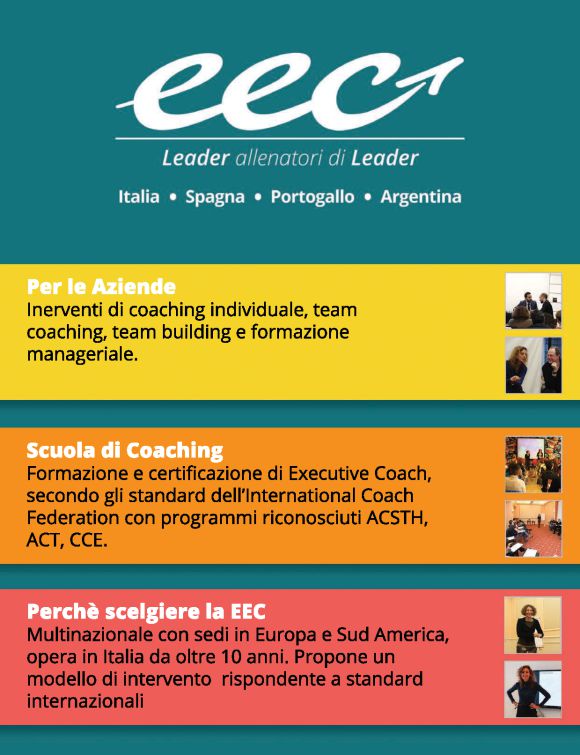 eec

Leader allenatori di Leader

Italia • Spagna • Portogallo • Argentina

Per le Aziende
Inerventi di coaching individuale, team coaching, team building e formazione manageriale.

Scuola di Coaching
Formazione e certificazione di Executive Coach, secondo gli standard dell'International Coach Federation con programmi riconosciuti ACSTH, ACT, CCE.

Perchè scelgiere la EEC
Multinazionale con sedi in Europa e Sud America, opera in Italia da oltre 10 anni. Propone un modello di intervento rispondente a standard internazionali